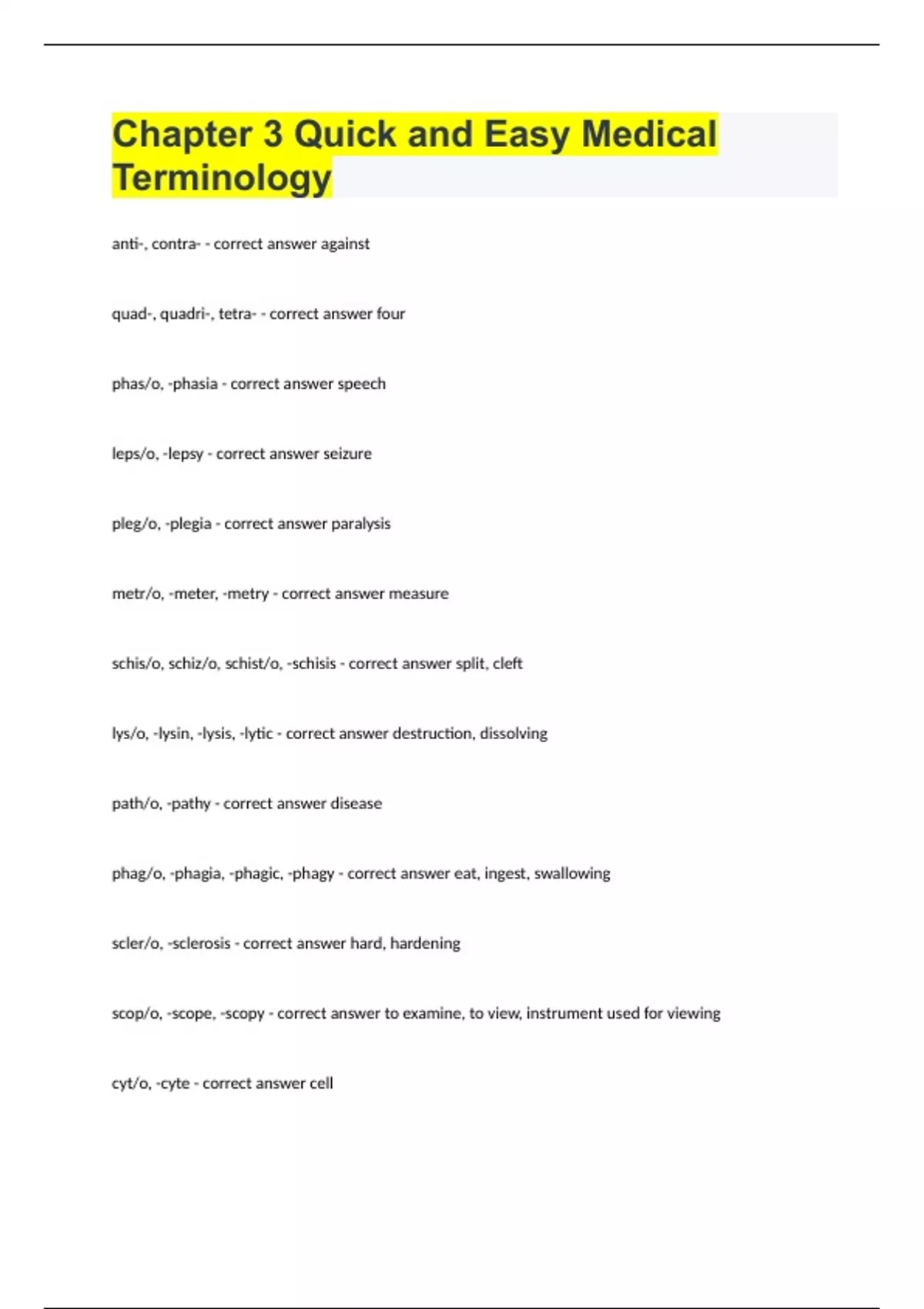 Chapter 3 Quick and Easy Medical Terminology

anti-, contra- - correct answer against

quad-, quadri-, tetra- - correct answer four

phas/o, -phasia - correct answer speech

leps/o, -lepsy - correct answer seizure

pleg/o, -plegia - correct answer paralysis

metr/o, -meter, -metry - correct answer measure

schis/o, schiz/o, schist/o, -schisis - correct answer split, cleft

lys/o, -lysin, -lysis, -lytic - correct answer destruction, dissolving

path/o, -pathy - correct answer disease

phag/o, -phagia, -phagic, -phagy - correct answer eat, ingest, swallowing

scler/o, -sclerosis - correct answer hard, hardening

scop/o, -scope, -scopy - correct answer to examine, to view, instrument used for viewing

cyt/o, -cyte - correct answer cell